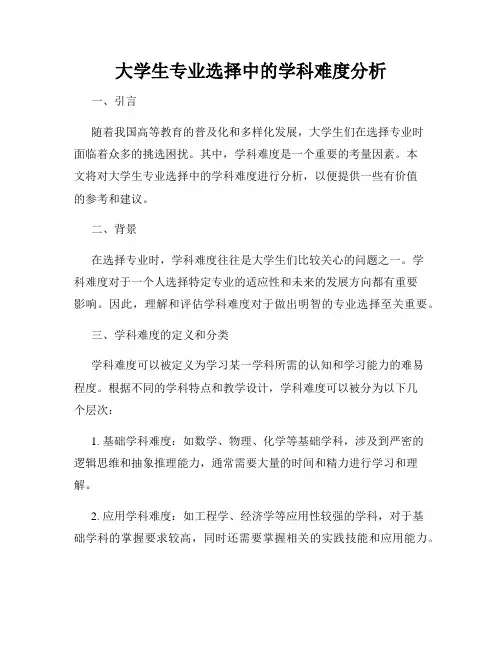 大学生专业选择中的学科难度分析

一、引言

随着我国高等教育的普及化和多样化发展，大学生们在选择专业时面临着众多的挑选困扰。其中，学科难度是一个重要的考量因素。本文将对大学生专业选择中的学科难度进行分析，以便提供一些有价值的参考和建议。

二、背景

在选择专业时，学科难度往往是大学生们比较关心的问题之一。学科难度对于一个人选择特定专业的适应性和未来的发展方向都有重要影响。因此，理解和评估学科难度对于做出明智的专业选择至关重要。

三、学科难度的定义和分类

学科难度可以被定义为学习某一学科所需的认知和学习能力的难易程度。根据不同的学科特点和教学设计，学科难度可以被分为以下几个层次：

1. 基础学科难度：如数学、物理、化学等基础学科，涉及到严密的逻辑思维和抽象推理能力，通常需要大量的时间和精力进行学习和理解。

2. 应用学科难度：如工程学、经济学等应用性较强的学科，对于基础学科的掌握要求较高，同时还需要掌握相关的实践技能和应用能力。